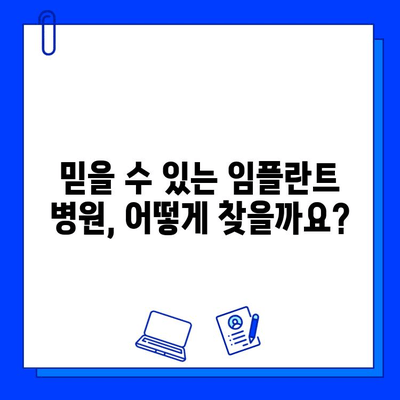 믿을 수 있는 임플란트 병원, 어떻게 찾을까요?